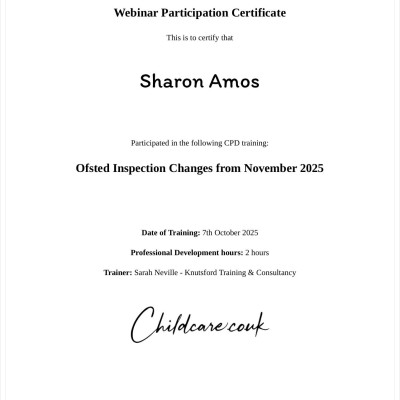 Webinar Participation Certificate

This is to certify that

Sharon Amos

Participated in the following CPD training:

Ofsted Inspection Changes from November 2025

Date of Training: 7th October 2025

Professional Development hours: 2 hours

Trainer: Sarah Neville - Knutsford Training & Consultancy

Childcare.co.uk